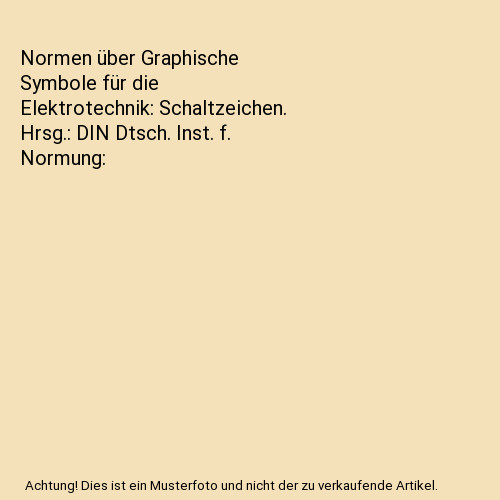 Normen über Graphische Symbole für die Elektrotechnik: Schaltzeichen. Hrsg.: DIN Dtsch. Inst. f. Normung:

Achtung! Dies ist ein Musterfoto und nicht der zu verkaufende Artikel.